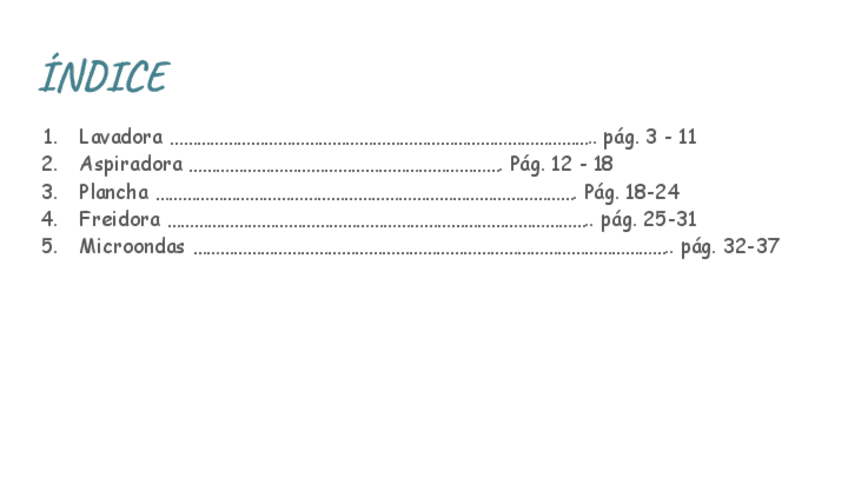 ÍNDICE

1. Lavadora pág. 3 - 11
2. Aspiradora Pág. 12 - 18
3. Plancha Pág. 18-24
4. Freidora pág. 25-31
5. Microondas pág. 32-37